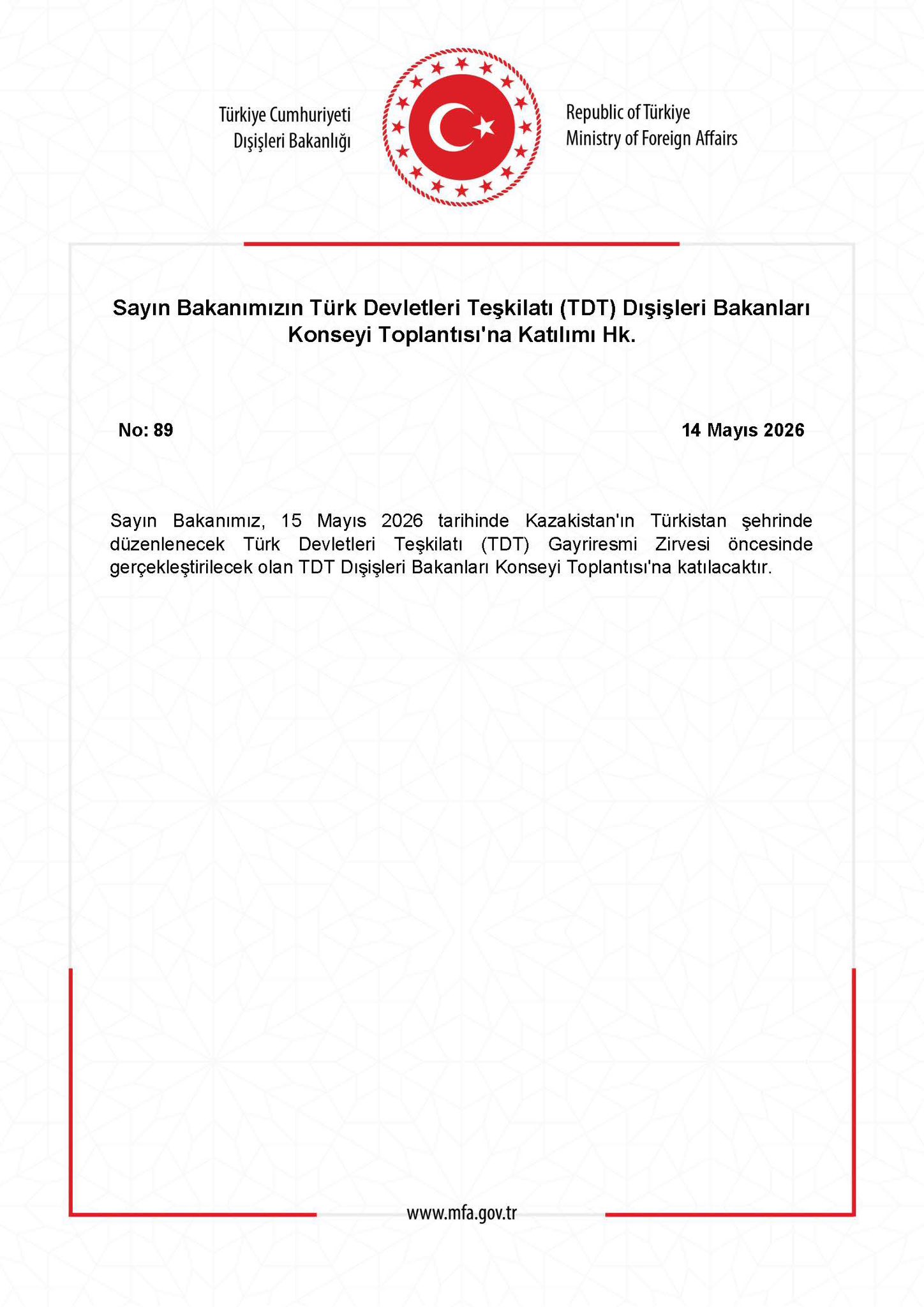 Türkiye Cumhuriyeti
Dışişleri Bakanlığı

Republic of Türkiye
Ministry of Foreign Affairs

Sayın Bakanımızın Türk Devletleri Teşkilatı (TDT) Dışişleri Bakanları Konseyi Toplantısı'na Katılımı Hk.

No: 89

14 Mayıs 2026

Sayın Bakanımız, 15 Mayıs 2026 tarihinde Kazakistan'ın Türkistan şehrinde düzenlenecek Türk Devletleri Teşkilatı (TDT) Gayriresmi Zirvesi öncesinde gerçekleştirilecek olan TDT Dışişleri Bakanları Konseyi Toplantısı'na katılacaktır.

www.mfa.gov.tr